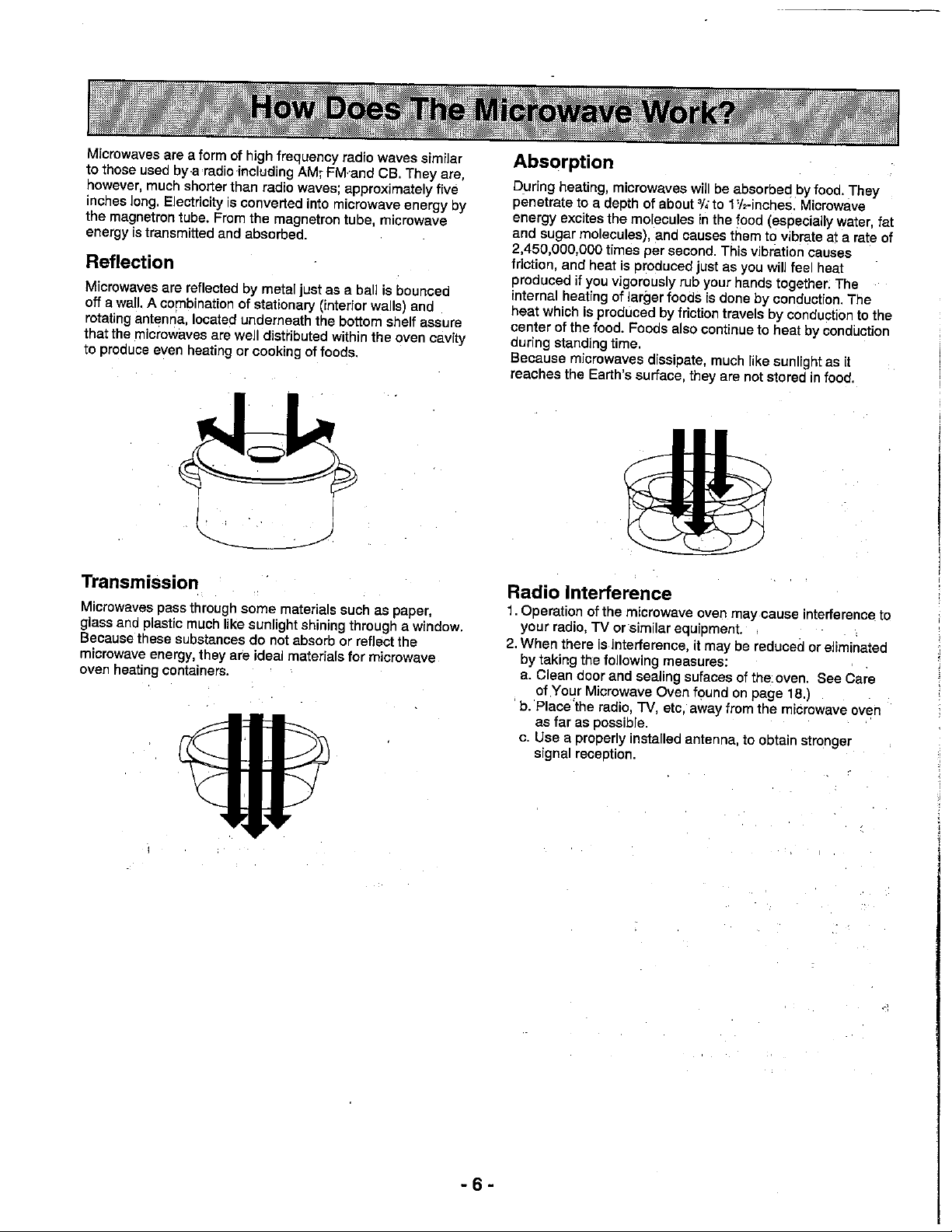 How Does The Microwave Work?

Microwaves are a form of high frequency radio waves similar to those used by a radio including AM, FM and CB. They are, however, much shorter than radio waves; approximately five inches long. Electricity is converted into microwave energy by the magnetron tube. From the magnetron tube, microwave energy is transmitted and absorbed.

Reflection

Microwaves are reflected by metal just as a ball is bounced off a wall. A combination of stationary (interior walls) and rotating antenna, located underneath the bottom shelf assure that the microwaves are well distributed within the oven cavity to produce even heating or cooking of foods.

Transmission

Microwaves pass through some materials such as paper, glass and plastic much like sunlight shining through a window. Because these substances do not absorb or reflect the microwave energy, they are ideal materials for microwave oven heating containers.

Absorption

During heating, microwaves will be absorbed by food. They penetrate to a depth of about $\frac{3}{4}$ to $1\frac{1}{2}$-inches. Microwave energy excites the molecules in the food (especially water, fat and sugar molecules), and causes them to vibrate at a rate of 2,450,000,000 times per second. This vibration causes friction, and heat is produced just as you will feel heat produced if you vigorously rub your hands together. The internal heating of larger foods is done by conduction. The heat which is produced by friction travels by conduction to the center of the food. Foods also continue to heat by conduction during standing time.
Because microwaves dissipate, much like sunlight as it reaches the Earth's surface, they are not stored in food.

Radio Interference

1. Operation of the microwave oven may cause interference to your radio, TV or similar equipment.
2. When there is interference, it may be reduced or eliminated by taking the following measures:
a. Clean door and sealing sufaces of the oven. See Care of Your Microwave Oven found on page 18.)
b. Place the radio, TV, etc, away from the microwave oven as far as possible.
c. Use a properly installed antenna, to obtain stronger signal reception.

- 6 -